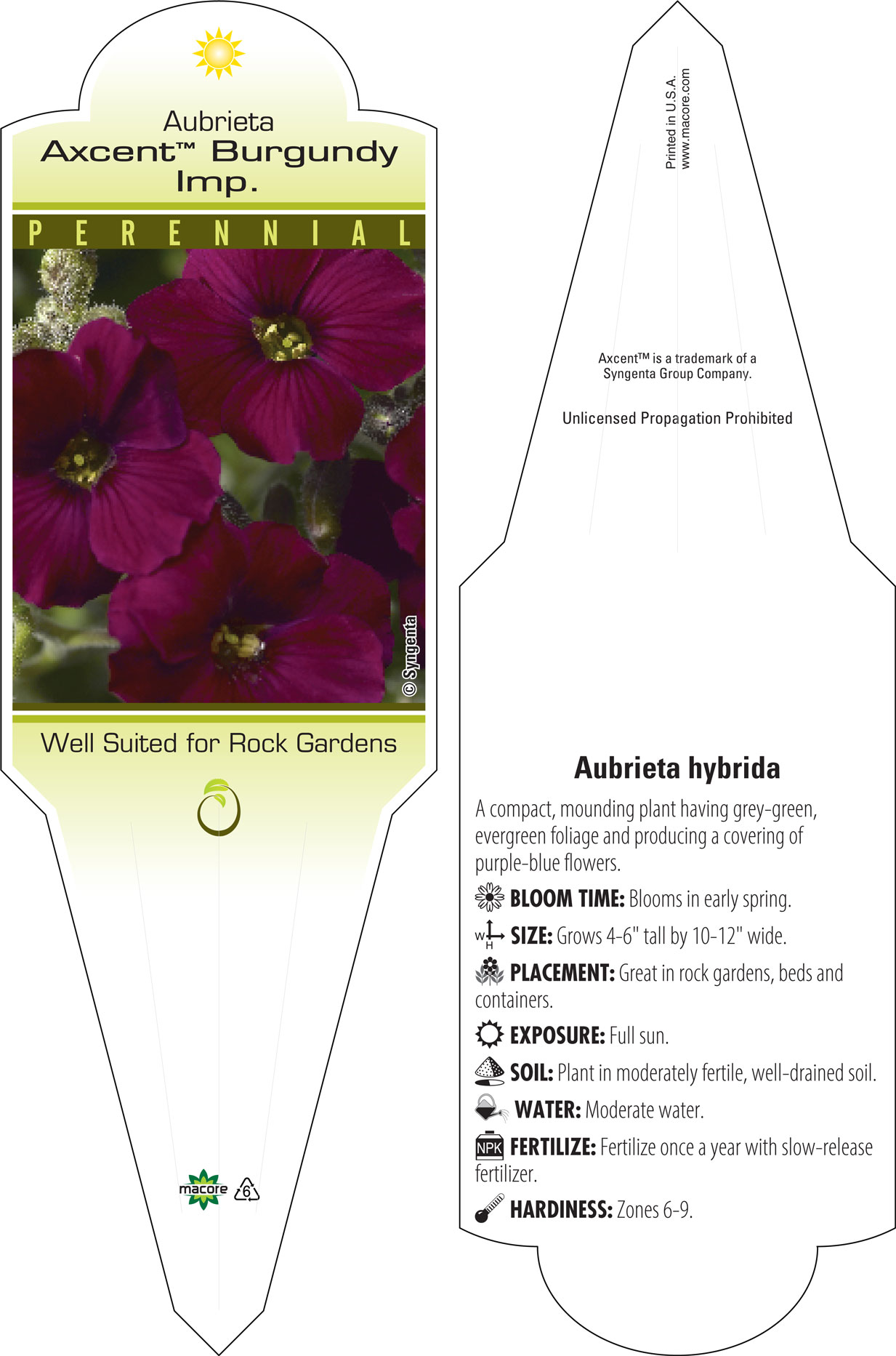 Aubrieta
Axcent™ Burgundy Imp.

PERENNIAL

© Syngenta

Well Suited for Rock Gardens

macore 6

Printed in U.S.A.
www.macore.com

Axcent™ is a trademark of a Syngenta Group Company.

Unlicensed Propagation Prohibited

Aubrieta hybrida

A compact, mounding plant having grey-green, evergreen foliage and producing a covering of purple-blue flowers.

BLOOM TIME: Blooms in early spring.

W H SIZE: Grows 4-6" tall by 10-12" wide.

PLACEMENT: Great in rock gardens, beds and containers.

EXPOSURE: Full sun.

SOIL: Plant in moderately fertile, well-drained soil.

WATER: Moderate water.

NPK FERTILIZE: Fertilize once a year with slow-release fertilizer.

HARDINESS: Zones 6-9.